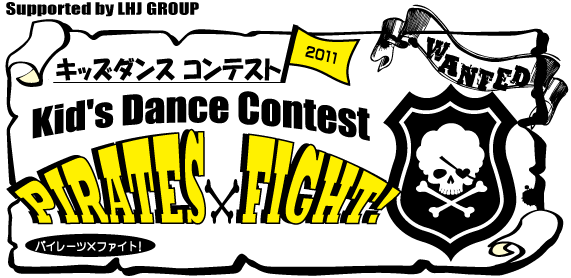 Supported by LHJ GROUP

キッズダンス コンテスト

2011

WANTED

Kid's Dance Contest

PIRATES × FIGHT!

パイレーツ×ファイト!